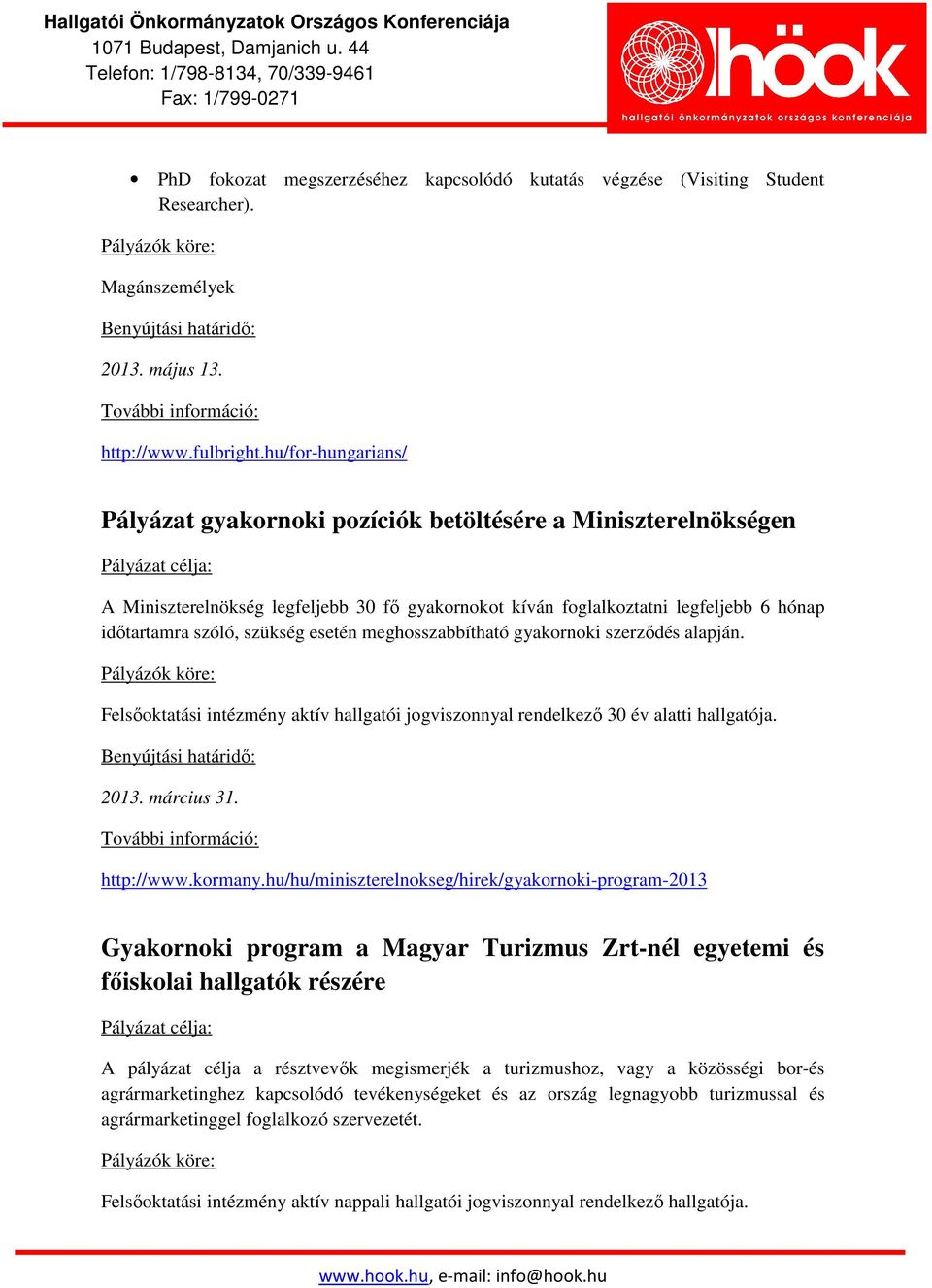 Hallgatói Önkormányzatok Országos Konferenciája
1071 Budapest, Damjanich u. 44
Telefon: 1/798-8134, 70/339-9461
Fax: 1/799-0271

höok
hallgatói önkormányzatok országos konferenciája

• PhD fokozat megszerzéséhez kapcsolódó kutatás végzése (Visiting Student Researcher).

Pályázók köre:

Magánszemélyek

Benyújtási határidő:

2013. május 13.

További információ:

http://www.fulbright.hu/for-hungarians/

Pályázat gyakornoki pozíciók betöltésére a Miniszterelnökségen

Pályázat célja:

A Miniszterelnökség legfeljebb 30 fő gyakornokot kíván foglalkoztatni legfeljebb 6 hónap időtartamra szóló, szükség esetén meghosszabbítható gyakornoki szerződés alapján.

Pályázók köre:

Felsőoktatási intézmény aktív hallgatói jogviszonnyal rendelkező 30 év alatti hallgatója.

Benyújtási határidő:

2013. március 31.

További információ:

http://www.kormany.hu/hu/miniszterelnokseg/hirek/gyakornoki-program-2013

Gyakornoki program a Magyar Turizmus Zrt-nél egyetemi és főiskolai hallgatók részére

Pályázat célja:

A pályázat célja a résztvevők megismerjék a turizmushoz, vagy a közösségi bor-és agrármarketinghez kapcsolódó tevékenységeket és az ország legnagyobb turizmussal és agrármarketinggel foglalkozó szervezetét.

Pályázók köre:

Felsőoktatási intézmény aktív nappali hallgatói jogviszonnyal rendelkező hallgatója.

www.hook.hu, e-mail: info@hook.hu